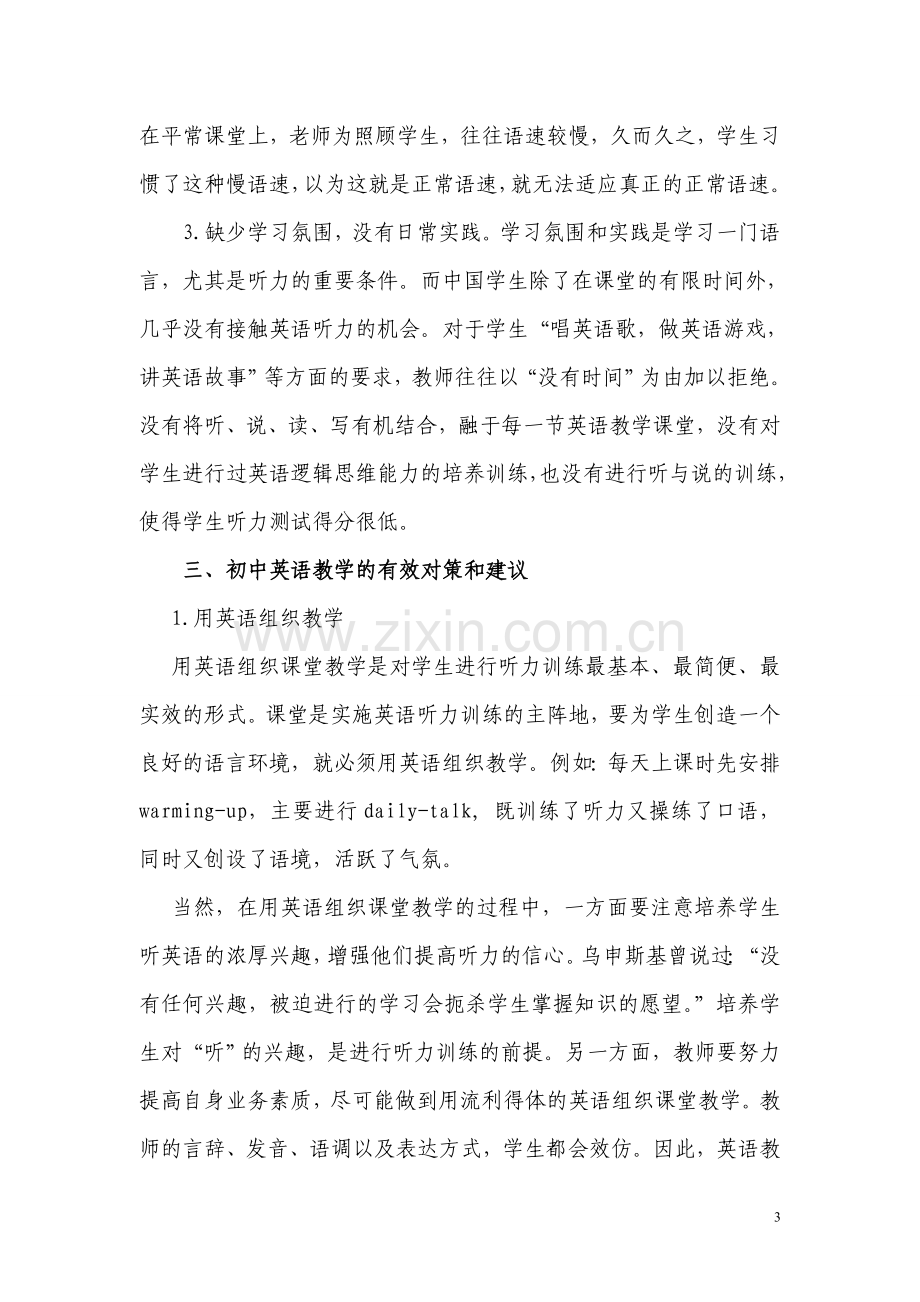 在平常课堂上，老师为照顾学生，往往语速较慢，久而久之，学生习惯了这种慢语速，以为这就是正常语速，就无法适应真正的正常语速。

3.缺少学习氛围，没有日常实践。学习氛围和实践是学习一门语言，尤其是听力的重要条件。而中国学生除了在课堂的有限时间外，几乎没有接触英语听力的机会。对于学生“唱英语歌，做英语游戏，讲英语故事”等方面的要求，教师往往以“没有时间”为由加以拒绝。没有将听、说、读、写有机结合，融于每一节英语教学课堂，没有对学生进行过英语逻辑思维能力的培养训练，也没有进行听与说的训练，使得学生听力测试得分很低。

三、初中英语教学的有效对策和建议

1.用英语组织教学

用英语组织课堂教学是对学生进行听力训练最基本、最简便、最实效的形式。课堂是实施英语听力训练的主阵地，要为学生创造一个良好的语言环境，就必须用英语组织教学。例如:每天上课时先安排warming-up，主要进行daily-talk，既训练了听力又操练了口语，同时又创设了语境，活跃了气氛。

当然，在用英语组织课堂教学的过程中，一方面要注意培养学生听英语的浓厚兴趣，增强他们提高听力的信心。乌申斯基曾说过:“没有任何兴趣，被迫进行的学习会扼杀学生掌握知识的愿望。”培养学生对“听”的兴趣，是进行听力训练的前提。另一方面，教师要努力提高自身业务素质，尽可能做到用流利得体的英语组织课堂教学。教师的言辞、发音、语调以及表达方式，学生都会效仿。因此，英语教

3

www.zixin.com.cn